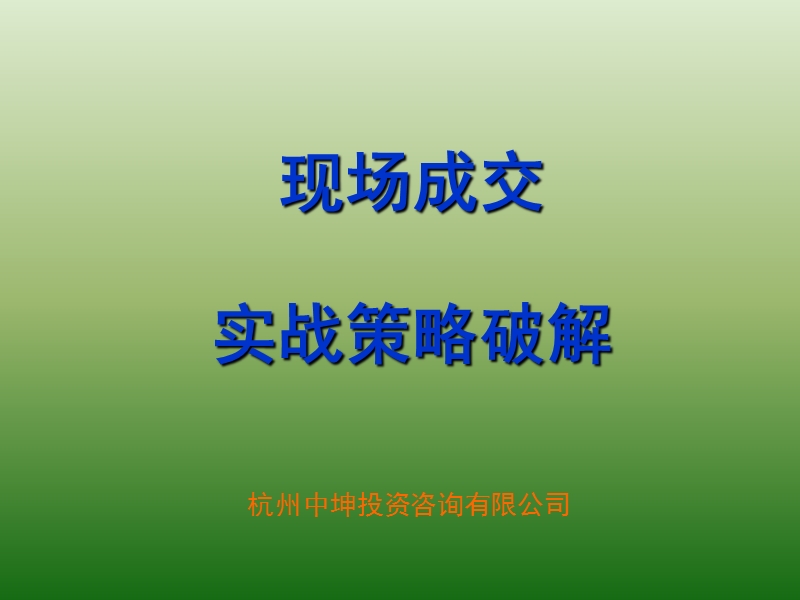 现场成交

实战策略破解

杭州中坤投资咨询有限公司